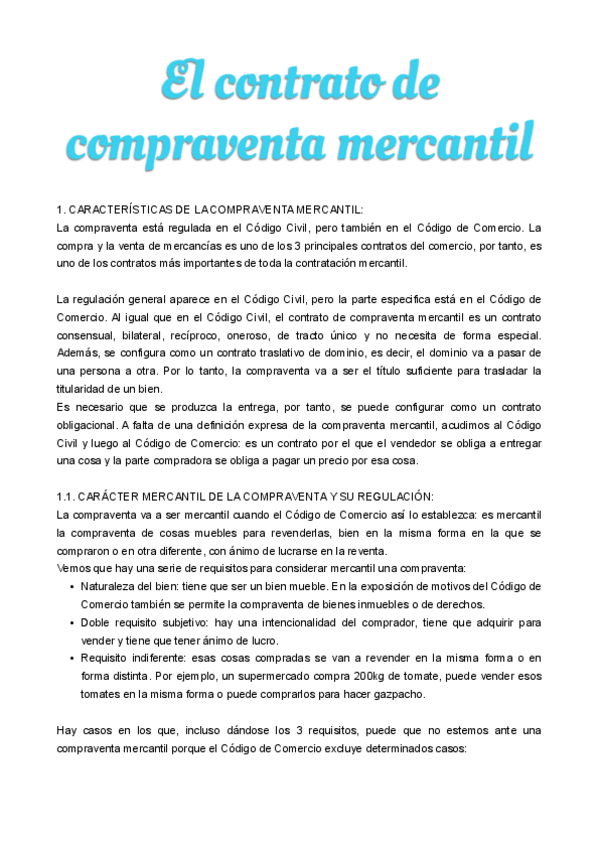 El contrato de compraventa mercantil

1. CARACTERÍSTICAS DE LA COMPRAVENTA MERCANTIL:
La compraventa está regulada en el Código Civil, pero también en el Código de Comercio. La compra y la venta de mercancías es uno de los 3 principales contratos del comercio, por tanto, es uno de los contratos más importantes de toda la contratación mercantil.

La regulación general aparece en el Código Civil, pero la parte especifica está en el Código de Comercio. Al igual que en el Código Civil, el contrato de compraventa mercantil es un contrato consensual, bilateral, recíproco, oneroso, de tracto único y no necesita de forma especial. Además, se configura como un contrato traslativo de dominio, es decir, el dominio va a pasar de una persona a otra. Por lo tanto, la compraventa va a ser el título suficiente para trasladar la titularidad de un bien.
Es necesario que se produzca la entrega, por tanto, se puede configurar como un contrato obligacional. A falta de una definición expresa de la compraventa mercantil, acudimos al Código Civil y luego al Código de Comercio: es un contrato por el que el vendedor se obliga a entregar una cosa y la parte compradora se obliga a pagar un precio por esa cosa.

1.1. CARÁCTER MERCANTIL DE LA COMPRAVENTA Y SU REGULACIÓN:
La compraventa va a ser mercantil cuando el Código de Comercio así lo establezca: es mercantil la compraventa de cosas muebles para revenderlas, bien en la misma forma en la que se compraron o en otra diferente, con ánimo de lucrarse en la reventa.
Vemos que hay una serie de requisitos para considerar mercantil una compraventa:
• Naturaleza del bien: tiene que ser un bien mueble. En la exposición de motivos del Código de Comercio también se permite la compraventa de bienes inmuebles o de derechos.
• Doble requisito subjetivo: hay una intencionalidad del comprador, tiene que adquirir para vender y tiene que tener ánimo de lucro.
• Requisito indiferente: esas cosas compradas se van a revender en la misma forma o en forma distinta. Por ejemplo, un supermercado compra 200kg de tomate, puede vender esos tomates en la misma forma o puede comprarlos para hacer gazpacho.

Hay casos en los que, incluso dándose los 3 requisitos, puede que no estemos ante una compraventa mercantil porque el Código de Comercio excluye determinados casos: